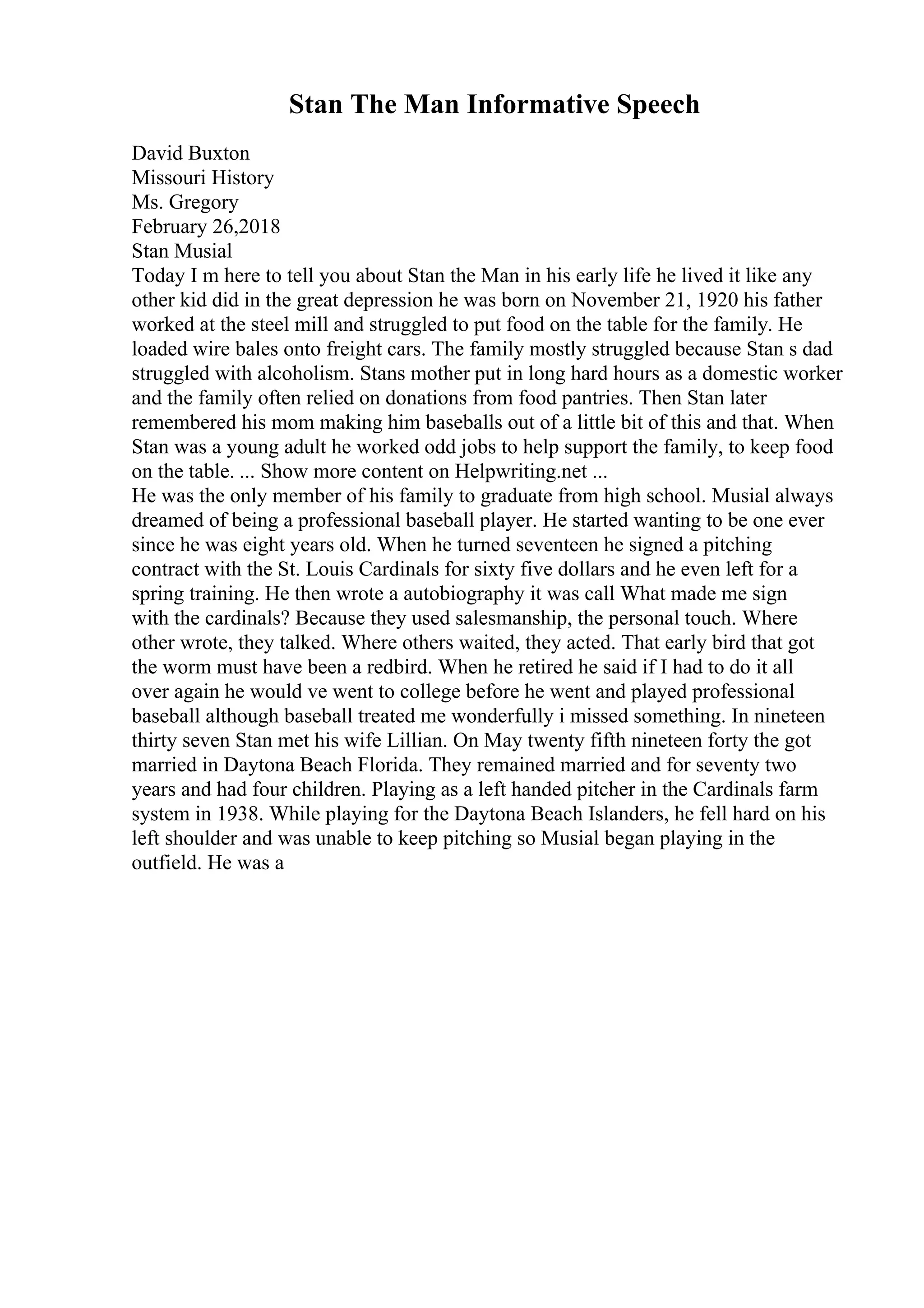 Stan The Man Informative Speech

David Buxton
Missouri History
Ms. Gregory
February 26,2018
Stan Musial
Today I m here to tell you about Stan the Man in his early life he lived it like any other kid did in the great depression he was born on November 21, 1920 his father worked at the steel mill and struggled to put food on the table for the family. He loaded wire bales onto freight cars. The family mostly struggled because Stan s dad struggled with alcoholism. Stans mother put in long hard hours as a domestic worker and the family often relied on donations from food pantries. Then Stan later remembered his mom making him baseballs out of a little bit of this and that. When Stan was a young adult he worked odd jobs to help support the family, to keep food on the table. ... Show more content on Helpwriting.net ...
He was the only member of his family to graduate from high school. Musial always dreamed of being a professional baseball player. He started wanting to be one ever since he was eight years old. When he turned seventeen he signed a pitching contract with the St. Louis Cardinals for sixty five dollars and he even left for a spring training. He then wrote a autobiography it was call What made me sign with the cardinals? Because they used salesmanship, the personal touch. Where other wrote, they talked. Where others waited, they acted. That early bird that got the worm must have been a redbird. When he retired he said if I had to do it all over again he would ve went to college before he went and played professional baseball although baseball treated me wonderfully i missed something. In nineteen thirty seven Stan met his wife Lillian. On May twenty fifth nineteen forty the got married in Daytona Beach Florida. They remained married and for seventy two years and had four children. Playing as a left handed pitcher in the Cardinals farm system in 1938. While playing for the Daytona Beach Islanders, he fell hard on his left shoulder and was unable to keep pitching so Musial began playing in the outfield. He was a